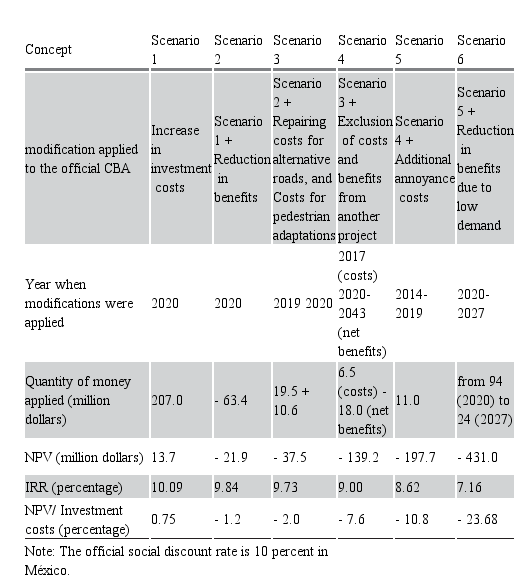 | Concept | Scenario 1 | Scenario 2 | Scenario 3 | Scenario 4 | Scenario 5 | Scenario 6 |
|---|---|---|---|---|---|---|
| modification applied to the official CBA | Increase in investment costs | Scenario 1 + Reduction in benefits | Scenario 2 + Repairing costs for alternative roads, and Costs for pedestrian adaptations | Scenario 3 + Exclusion of costs and benefits from another project | Scenario 4 + Additional annoyance costs | Scenario 5 + Reduction in benefits due to low demand |
| Year when modifications were applied | 2020 | 2020 | 2019 2020 | 2017 (costs) 2020-2043 (net benefits) | 2014-2019 | 2020-2027 |
| Quantity of money applied (million dollars) | 207.0 | - 63.4 | 19.5 + 10.6 | 6.5 (costs) - 18.0 (net benefits) | 11.0 | from 94 (2020) to 24 (2027) |
| NPV (million dollars) | 13.7 | - 21.9 | - 37.5 | - 139.2 | - 197.7 | - 431.0 |
| IRR (percentage) | 10.09 | 9.84 | 9.73 | 9.00 | 8.62 | 7.16 |
| NPV/ Investment costs (percentage) | 0.75 | - 1.2 | - 2.0 | - 7.6 | - 10.8 | - 23.68 |

Note: The official social discount rate is 10 percent in México.